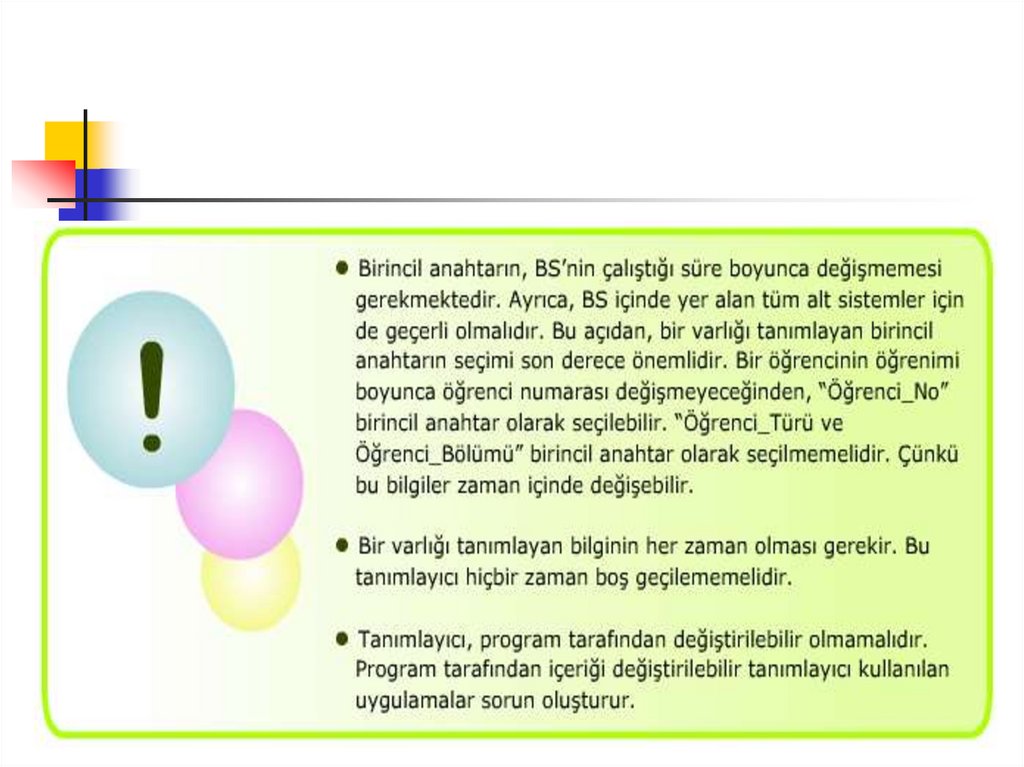 !

● Birincil anahtarın, BS'nin çalıştığı süre boyunca değişmemesi gerekmektedir. Ayrıca, BS içinde yer alan tüm alt sistemler için de geçerli olmalıdır. Bu açıdan, bir varlığı tanımlayan birincil anahtarın seçimi son derece önemlidir. Bir öğrencinin öğrenimi boyunca öğrenci numarası değişmeyeceğinden, "Öğrenci_No" birincil anahtar olarak seçilebilir. "Öğrenci_Türü ve Öğrenci_Bölümü" birincil anahtar olarak seçilmemelidir. Çünkü bu bilgiler zaman içinde değişebilir.

● Bir varlığı tanımlayan bilginin her zaman olması gerekir. Bu tanımlayıcı hiçbir zaman boş geçilememelidir.

● Tanımlayıcı, program tarafından değiştirilebilir olmamalıdır. Program tarafından içeriği değiştirilebilir tanımlayıcı kullanılan uygulamalar sorun oluşturur.